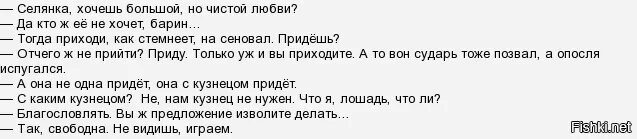 — Селянка, хочешь большой, но чистой любви?
— Да кто ж её не хочет, барин…
— Тогда приходи, как стемнеет, на сеновал. Придёшь?
— Отчего ж не прийти? Приду. Только уж и вы приходите. А то вон сударь тоже позвал, а опосля испугался.
— А она не одна придёт, она с кузнецом придёт.
— С каким кузнецом? Не, нам кузнец не нужен. Что я, лошадь, что ли?
— Благословлять. Вы ж предложение изволите делать…
— Так, свободна. Не видишь, играем.
Fishki.net